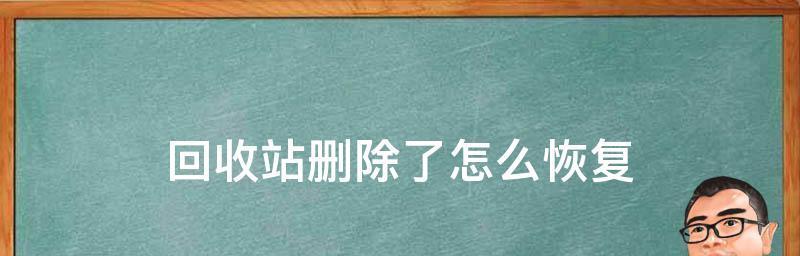 回收站删除了怎么恢复